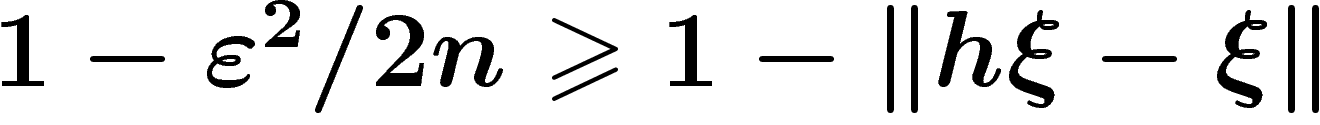 $1 - \varepsilon^2/2n \geqslant 1 - \|h\xi - \xi\|$